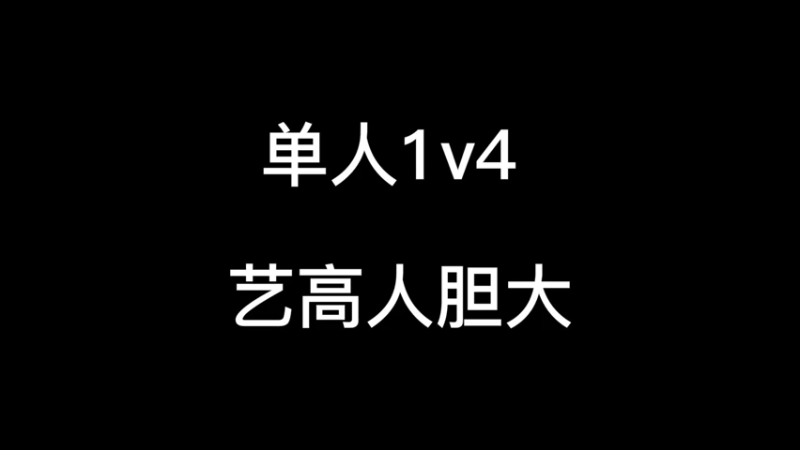 单人1v4

艺高人胆大